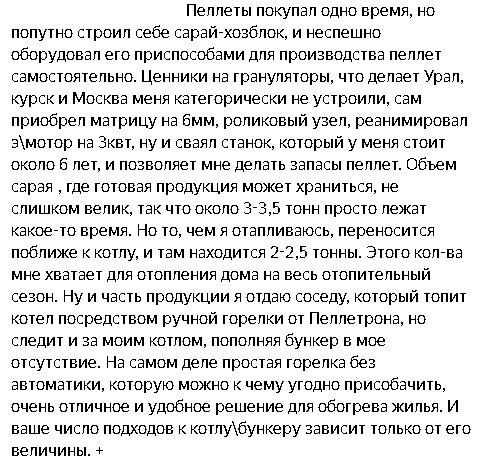 Пеллеты покупал одно время, но попутно строил себе сарай-хозблок, и неспешно оборудовал его приспособами для производства пеллет самостоятельно. Ценники на грануляторы, что делает Урал, курск и Москва меня категорически не устроили, сам приобрел матрицу на 6мм, роликовый узел, реанимировал э\мотор на 3квт, ну и сваял станок, который у меня стоит около 6 лет, и позволяет мне делать запасы пеллет. Объем сарая , где готовая продукция может храниться, не слишком велик, так что около 3-3,5 тонн просто лежат какое-то время. Но то, чем я отапливаюсь, переносится поближе к котлу, и там находится 2-2,5 тонны. Этого кол-ва мне хватает для отопления дома на весь отопительный сезон. Ну и часть продукции я отдаю соседу, который топит котел посредством ручной горелки от Пеллетрона, но следит и за моим котлом, пополняя бункер в мое отсутствие. На самом деле простая горелка без автоматики, которую можно к чему угодно присобачить, очень отличное и удобное решение для обогрева жилья. И ваше число подходов к котлу\бункеру зависит только от его величины. +